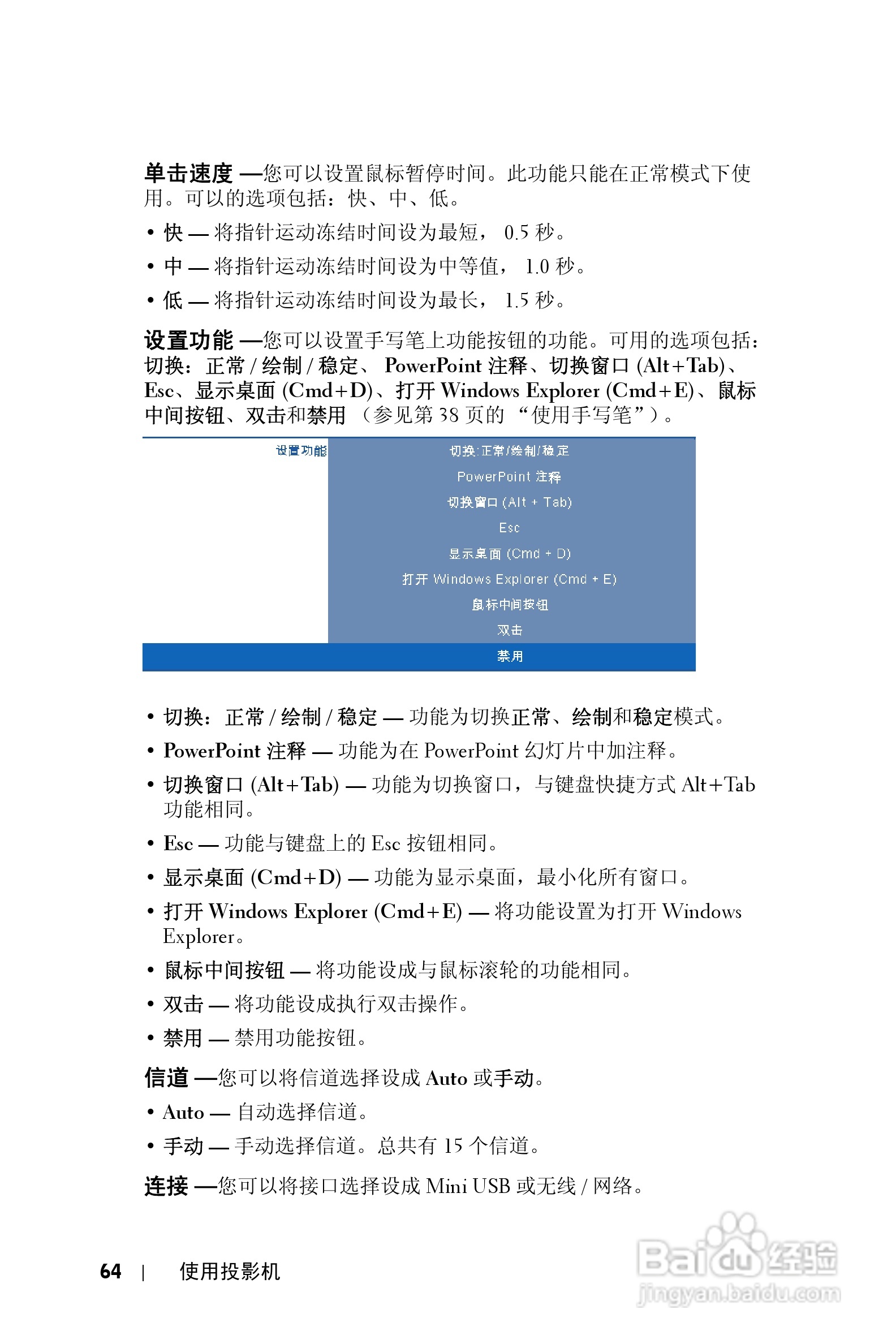 单击速度 —您可以设置鼠标暂停时间。此功能只能在正常模式下使用。可以的选项包括：快、中、低。

• 快 — 将指针运动冻结时间设为最短， 0.5 秒。
• 中 — 将指针运动冻结时间设为中等值， 1.0 秒。
• 低 — 将指针运动冻结时间设为最长， 1.5 秒。

设置功能 —您可以设置手写笔上功能按钮的功能。可用的选项包括：切换：正常 / 绘制 / 稳定、 PowerPoint 注释、切换窗口 (Alt+Tab)、Esc、显示桌面 (Cmd+D)、打开 Windows Explorer (Cmd+E)、鼠标中间按钮、双击和禁用 （参见第 38 页的 “使用手写笔”）。

设置功能
切换:正常/绘制/稳定
PowerPoint 注释
切换窗口 (Alt + Tab)
Esc
显示桌面 (Cmd + D)
打开 Windows Explorer (Cmd + E)
鼠标中间按钮
双击
禁用

• 切换：正常 / 绘制 / 稳定 — 功能为切换正常、绘制和稳定模式。
• PowerPoint 注释 — 功能为在 PowerPoint 幻灯片中加注释。
• 切换窗口 (Alt+Tab) — 功能为切换窗口，与键盘快捷方式 Alt+Tab 功能相同。
• Esc — 功能与键盘上的 Esc 按钮相同。
• 显示桌面 (Cmd+D) — 功能为显示桌面，最小化所有窗口。
• 打开 Windows Explorer (Cmd+E) — 将功能设置为打开 Windows Explorer。
• 鼠标中间按钮 — 将功能设成与鼠标滚轮的功能相同。
• 双击 — 将功能设成执行双击操作。
• 禁用 — 禁用功能按钮。

信道 —您可以将信道选择设成 Auto 或手动。

• Auto — 自动选择信道。
• 手动 — 手动选择信道。总共有 15 个信道。

连接 —您可以将接口选择设成 Mini USB 或无线 / 网络。

64 | 使用投影机

Baidu 经验
jingyan.baidu.com